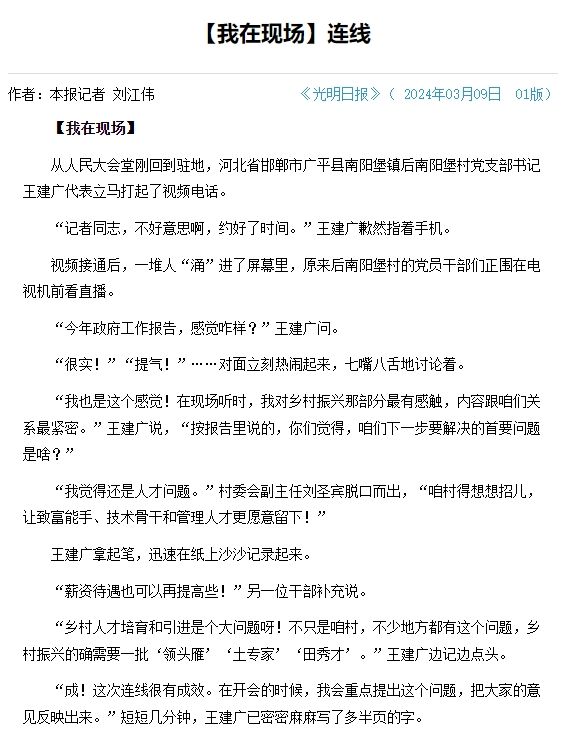 【我在现场】连线

作者：本报记者 刘江伟

《光明日报》（ 2024年03月09日 01版）

【我在现场】

从人民大会堂刚回到驻地，河北省邯郸市广平县南阳堡镇后南阳堡村党支部书记王建广代表立马打起了视频电话。

“记者同志，不好意思啊，约好了时间。”王建广歉然指着手机。

视频接通后，一堆人“涌”进了屏幕里，原来后南阳堡村的党员干部们正围在电视机前看直播。

“今年政府工作报告，感觉咋样？”王建广问。

“很实！”“提气！”……对面立刻热闹起来，七嘴八舌地讨论着。

“我也是这个感觉！在现场听时，我对乡村振兴那部分最有感触，内容跟咱们关系最紧密。”王建广说，“按报告里说的，你们觉得，咱们下一步要解决的首要问题是啥？”

“我觉得还是人才问题。”村委会副主任刘圣宾脱口而出，“咱村得想想招儿，让致富能手、技术骨干和管理人才更愿意留下！”

王建广拿起笔，迅速在纸上沙沙记录起来。

“薪资待遇也可以再提高些！”另一位干部补充说。

“乡村人才培育和引进是个大问题呀！不只是咱村，不少地方都有这个问题，乡村振兴的确需要一批‘领头雁’‘土专家’‘田秀才’。”王建广边记边点头。

“成！这次连线很有成效。在开会的时候，我会重点提出这个问题，把大家的意见反映出来。”短短几分钟，王建广已密密麻麻写了多半页的字。